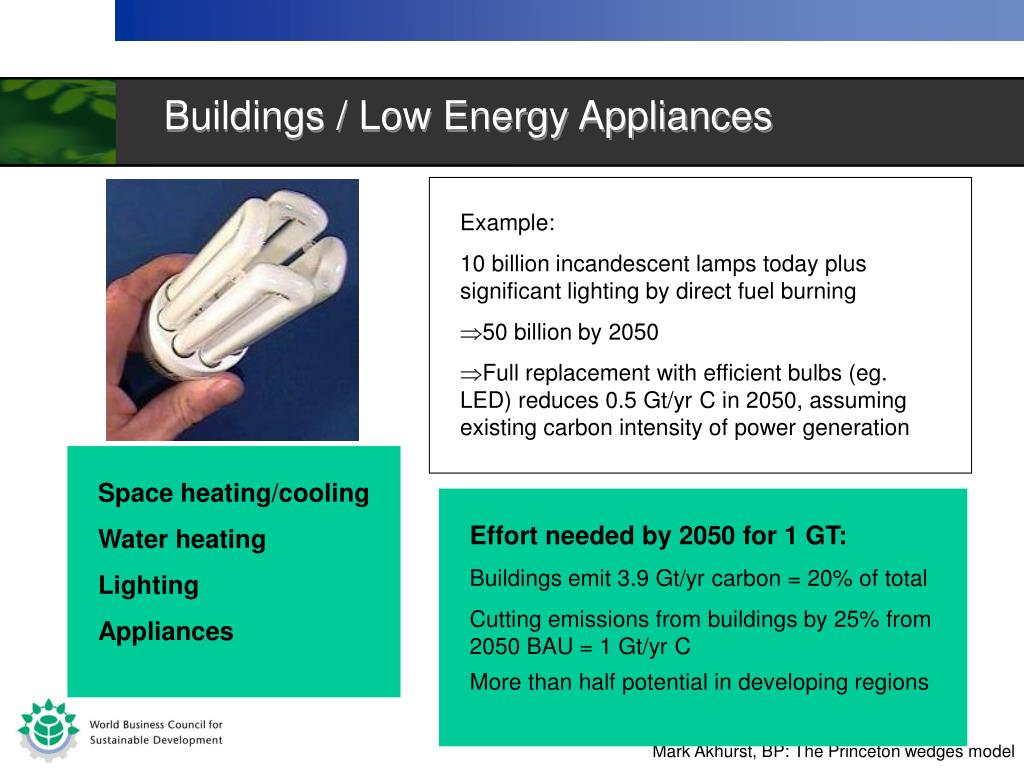 Buildings / Low Energy Appliances

Example:

10 billion incandescent lamps today plus significant lighting by direct fuel burning

$\Rightarrow$50 billion by 2050

$\Rightarrow$Full replacement with efficient bulbs (eg. LED) reduces 0.5 Gt/yr C in 2050, assuming existing carbon intensity of power generation

Space heating/cooling

Water heating

Lighting

Appliances

Effort needed by 2050 for 1 GT:

Buildings emit 3.9 Gt/yr carbon = 20% of total

Cutting emissions from buildings by 25% from 2050 BAU = 1 Gt/yr C

More than half potential in developing regions

World Business Council for Sustainable Development

Mark Akhurst, BP: The Princeton wedges model